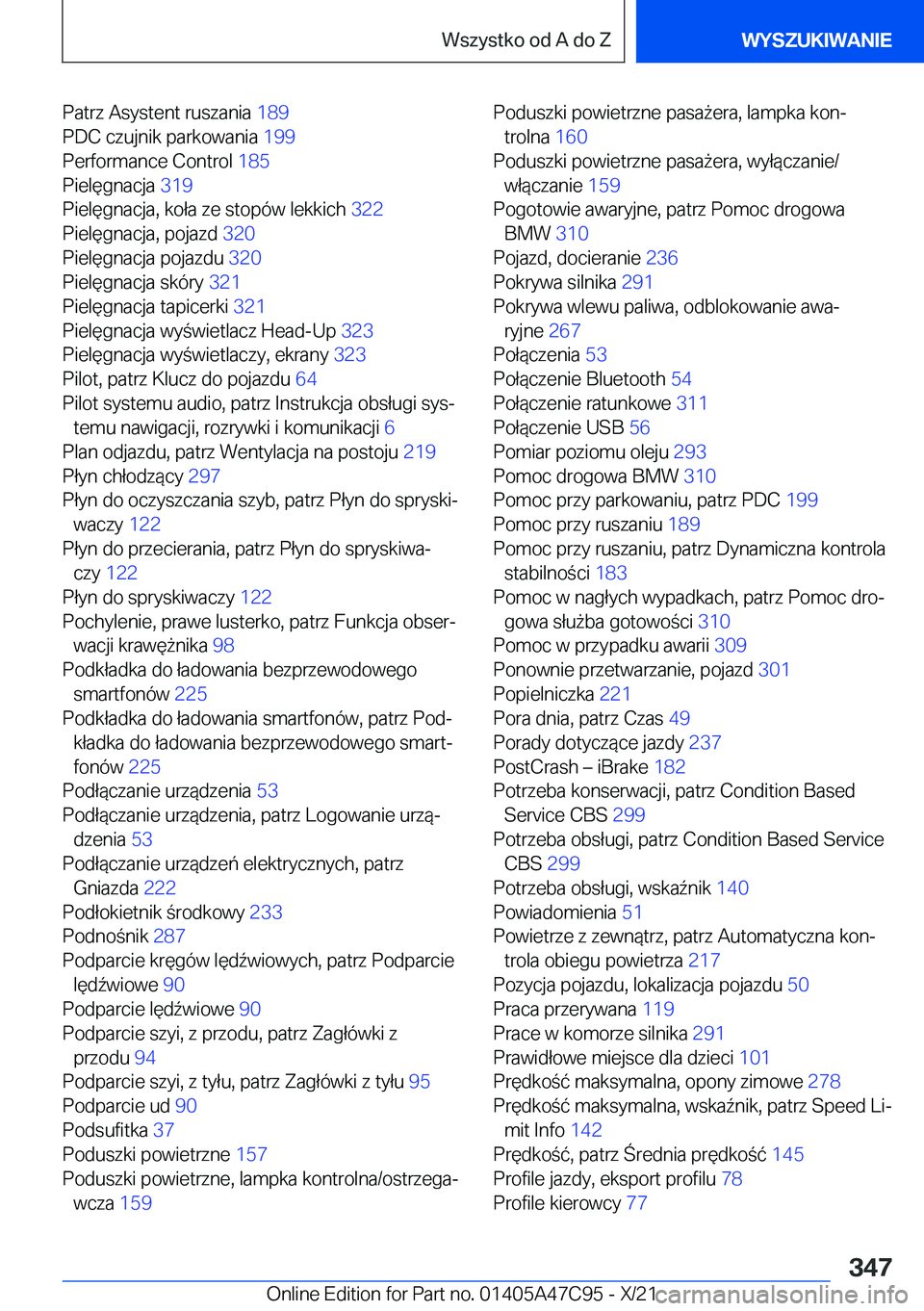 Wszystko od A do Z

WYSZUKIWANIE

Patrz Asystent ruszania 189
PDC czujnik parkowania 199
Performance Control 185
Pielęgnacja 319
Pielęgnacja, koła ze stopów lekkich 322
Pielęgnacja, pojazd 320
Pielęgnacja pojazdu 320
Pielęgnacja skóry 321
Pielęgnacja tapicerki 321
Pielęgnacja wyświetlacz Head-Up 323
Pielęgnacja wyświetlaczy, ekrany 323
Pilot, patrz Klucz do pojazdu 64
Pilot systemu audio, patrz Instrukcja obsługi systemu nawigacji, rozrywki i komunikacji 6
Plan odjazdu, patrz Wentylacja na postoju 219
Płyn chłodzący 297
Płyn do oczyszczania szyb, patrz Płyn do spryskiwaczy 122
Płyn do przecierania, patrz Płyn do spryskiwaczy 122
Płyn do spryskiwaczy 122
Pochylenie, prawe lusterko, patrz Funkcja obserwacji krawężnika 98
Podkładka do ładowania bezprzewodowego smartfonów 225
Podkładka do ładowania smartfonów, patrz Podkładka do ładowania bezprzewodowego smartfonów 225
Podłączanie urządzenia 53
Podłączanie urządzenia, patrz Logowanie urządzenia 53
Podłączanie urządzeń elektrycznych, patrz Gniazda 222
Podłokietnik środkowy 233
Podnośnik 287
Podparcie kręgów lędźwiowych, patrz Podparcie lędźwiowe 90
Podparcie lędźwiowe 90
Podparcie szyi, z przodu, patrz Zagłówki z przodu 94
Podparcie szyi, z tyłu, patrz Zagłówki z tyłu 95
Podparcie ud 90
Podsufitka 37
Poduszki powietrzne 157
Poduszki powietrzne, lampka kontrolna/ostrzegawcza 159
Poduszki powietrzne pasażera, lampka kontrolna 160
Poduszki powietrzne pasażera, wyłączanie/włączanie 159
Pogotowie awaryjne, patrz Pomoc drogowa BMW 310
Pojazd, docieranie 236
Pokrywa silnika 291
Pokrywa wlewu paliwa, odblokowanie awaryjne 267
Połączenia 53
Połączenie Bluetooth 54
Połączenie ratunkowe 311
Połączenie USB 56
Pomiar poziomu oleju 293
Pomoc drogowa BMW 310
Pomoc przy parkowaniu, patrz PDC 199
Pomoc przy ruszaniu 189
Pomoc przy ruszaniu, patrz Dynamiczna kontrola stabilności 183
Pomoc w nagłych wypadkach, patrz Pomoc drogowa służba gotowości 310
Pomoc w przypadku awarii 309
Ponownie przetwarzanie, pojazd 301
Popielniczka 221
Pora dnia, patrz Czas 49
Porady dotyczące jazdy 237
PostCrash – iBrake 182
Potrzeba konserwacji, patrz Condition Based Service CBS 299
Potrzeba obsługi, patrz Condition Based Service CBS 299
Potrzeba obsługi, wskaźnik 140
Powiadomienia 51
Powietrze z zewnątrz, patrz Automatyczna kontrola obiegu powietrza 217
Pozycja pojazdu, lokalizacja pojazdu 50
Praca przerywana 119
Prace w komorze silnika 291
Prawidłowe miejsce dla dzieci 101
Prędkość maksymalna, opony zimowe 278
Prędkość maksymalna, wskaźnik, patrz Speed Limit Info 142
Prędkość, patrz Średnia prędkość 145
Profile jazdy, eksport profilu 78
Profile kierowcy 77

347

Online Edition for Part no. 01405A47C95 - X/21 carmanualsonline.info